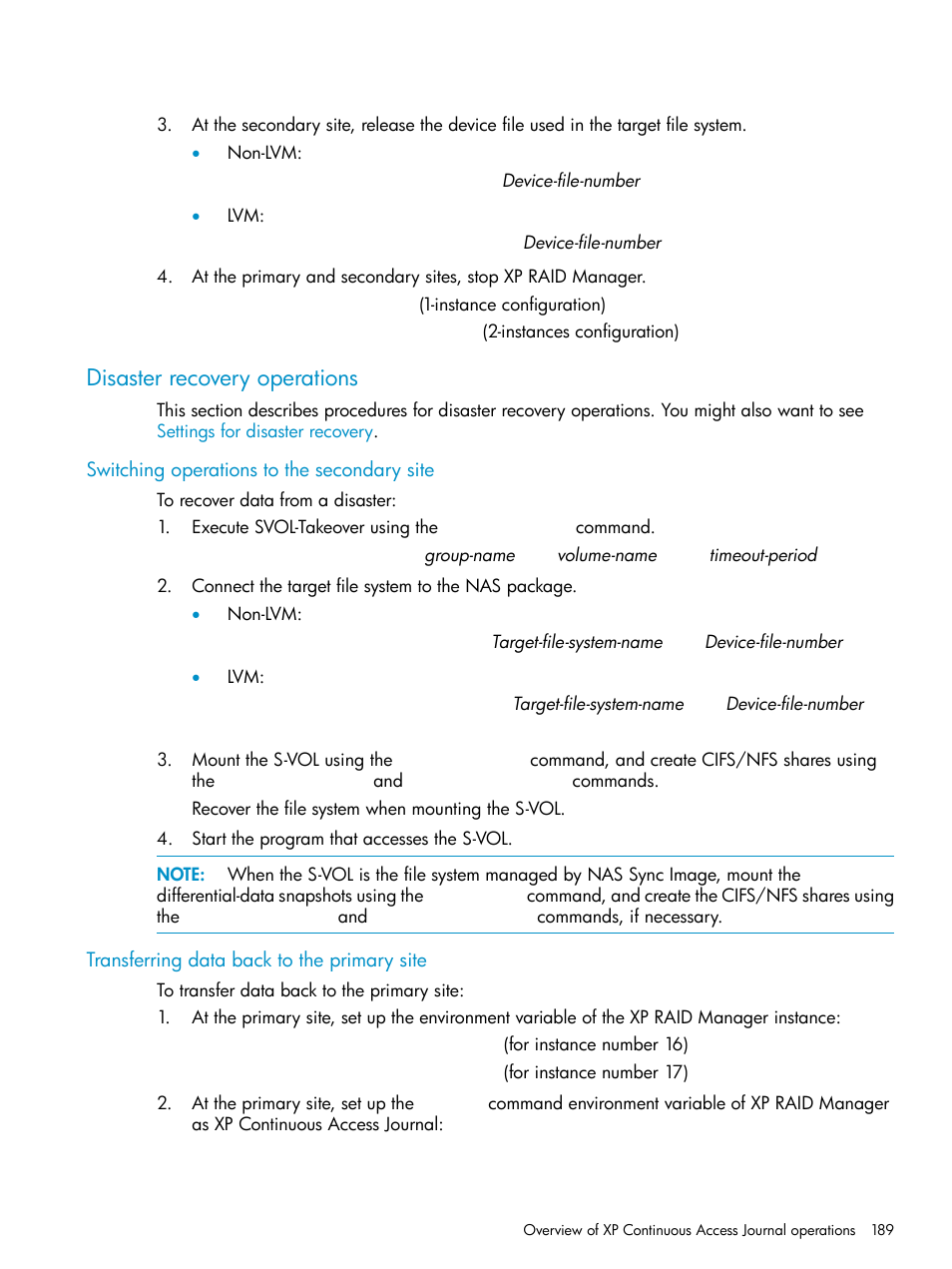 3. At the secondary site, release the device file used in the target file system.

• Non-LVM:

Device-file-number

• LVM:

Device-file-number

4. At the primary and secondary sites, stop XP RAID Manager.

(1-instance configuration)

(2-instances configuration)

Disaster recovery operations

This section describes procedures for disaster recovery operations. You might also want to see Settings for disaster recovery.

Switching operations to the secondary site

To recover data from a disaster:

1. Execute SVOL-Takeover using the command.

group-name volume-name timeout-period

2. Connect the target file system to the NAS package.

• Non-LVM:

Target-file-system-name Device-file-number

• LVM:

Target-file-system-name Device-file-number

3. Mount the S-VOL using the command, and create CIFS/NFS shares using the and commands.

Recover the file system when mounting the S-VOL.

4. Start the program that accesses the S-VOL.

NOTE: When the S-VOL is the file system managed by NAS Sync Image, mount the differential-data snapshots using the command, and create the CIFS/NFS shares using the and commands, if necessary.

Transferring data back to the primary site

To transfer data back to the primary site:

1. At the primary site, set up the environment variable of the XP RAID Manager instance:

(for instance number 16)

(for instance number 17)

2. At the primary site, set up the command environment variable of XP RAID Manager as XP Continuous Access Journal:

Overview of XP Continuous Access Journal operations 189